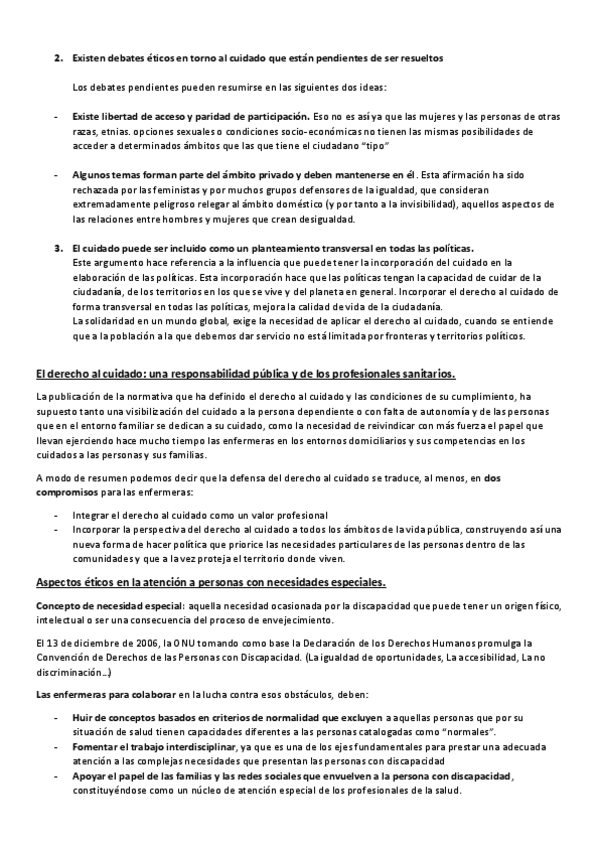 2. Existen debates éticos en torno al cuidado que están pendientes de ser resueltos

Los debates pendientes pueden resumirse en las siguientes dos ideas:

- Existe libertad de acceso y paridad de participación. Eso no es así ya que las mujeres y las personas de otras razas, etnias. opciones sexuales o condiciones socio-económicas no tienen las mismas posibilidades de acceder a determinados ámbitos que las que tiene el ciudadano "tipo"

- Algunos temas forman parte del ámbito privado y deben mantenerse en él. Esta afirmación ha sido rechazada por las feministas y por muchos grupos defensores de la igualdad, que consideran extremadamente peligroso relegar al ámbito doméstico (y por tanto a la invisibilidad), aquellos aspectos de las relaciones entre hombres y mujeres que crean desigualdad.

3. El cuidado puede ser incluido como un planteamiento transversal en todas las políticas.
Este argumento hace referencia a la influencia que puede tener la incorporación del cuidado en la elaboración de las políticas. Esta incorporación hace que las políticas tengan la capacidad de cuidar de la ciudadanía, de los territorios en los que se vive y del planeta en general. Incorporar el derecho al cuidado de forma transversal en todas las políticas, mejora la calidad de vida de la ciudadanía.
La solidaridad en un mundo global, exige la necesidad de aplicar el derecho al cuidado, cuando se entiende que a la población a la que debemos dar servicio no está limitada por fronteras y territorios políticos.

El derecho al cuidado: una responsabilidad pública y de los profesionales sanitarios.

La publicación de la normativa que ha definido el derecho al cuidado y las condiciones de su cumplimiento, ha supuesto tanto una visibilización del cuidado a la persona dependiente o con falta de autonomía y de las personas que en el entorno familiar se dedican a su cuidado, como la necesidad de reivindicar con más fuerza el papel que llevan ejerciendo hace mucho tiempo las enfermeras en los entornos domiciliarios y sus competencias en los cuidados a las personas y sus familias.

A modo de resumen podemos decir que la defensa del derecho al cuidado se traduce, al menos, en dos compromisos para las enfermeras:

- Integrar el derecho al cuidado como un valor profesional
- Incorporar la perspectiva del derecho al cuidado a todos los ámbitos de la vida pública, construyendo así una nueva forma de hacer política que priorice las necesidades particulares de las personas dentro de las comunidades y que a la vez proteja el territorio donde viven.

Aspectos éticos en la atención a personas con necesidades especiales.

Concepto de necesidad especial: aquella necesidad ocasionada por la discapacidad que puede tener un origen físico, intelectual o ser una consecuencia del proceso de envejecimiento.

El 13 de diciembre de 2006, la ONU tomando como base la Declaración de los Derechos Humanos promulga la Convención de Derechos de las Personas con Discapacidad. (La igualdad de oportunidades, La accesibilidad, La no discriminación…)

Las enfermeras para colaborar en la lucha contra esos obstáculos, deben:

- Huir de conceptos basados en criterios de normalidad que excluyen a aquellas personas que por su situación de salud tienen capacidades diferentes a las personas catalogadas como "normales".
- Fomentar el trabajo interdisciplinar, ya que es una de los ejes fundamentales para prestar una adecuada atención a las complejas necesidades que presentan las personas con discapacidad
- Apoyar el papel de las familias y las redes sociales que envuelven a la persona con discapacidad, constituyéndose como un núcleo de atención especial de los profesionales de la salud.